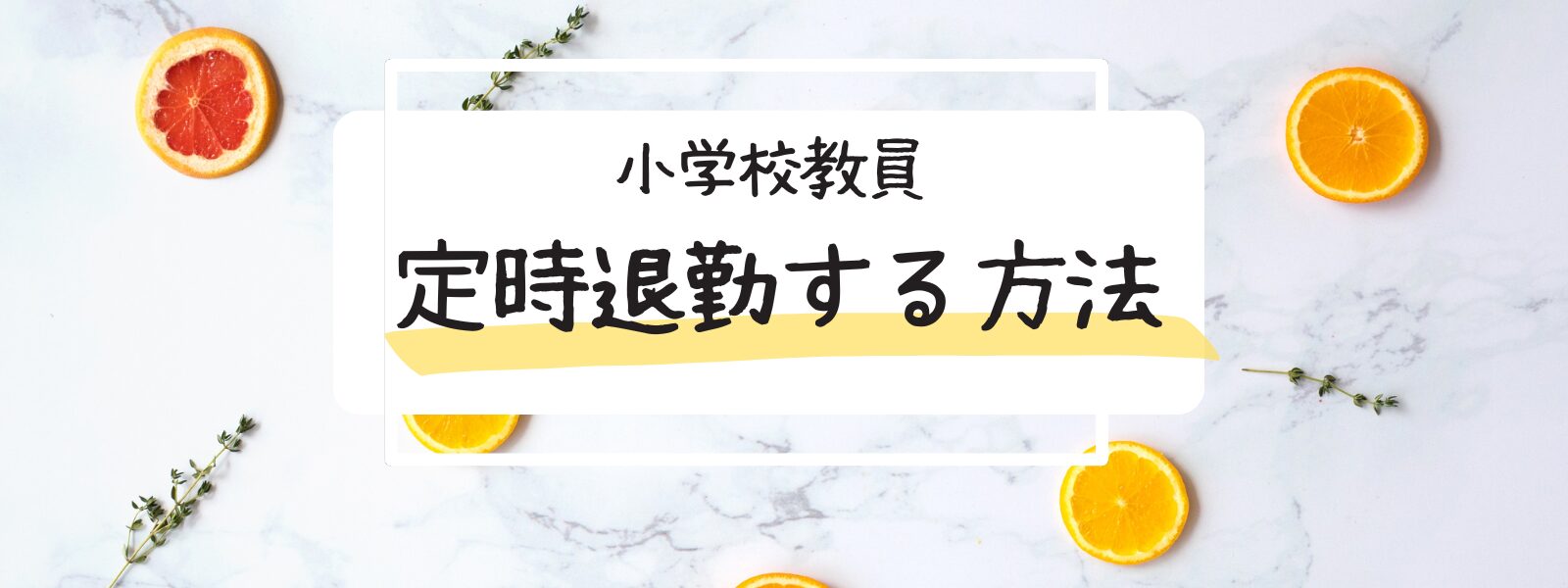 小学校教員

定時退勤する方法